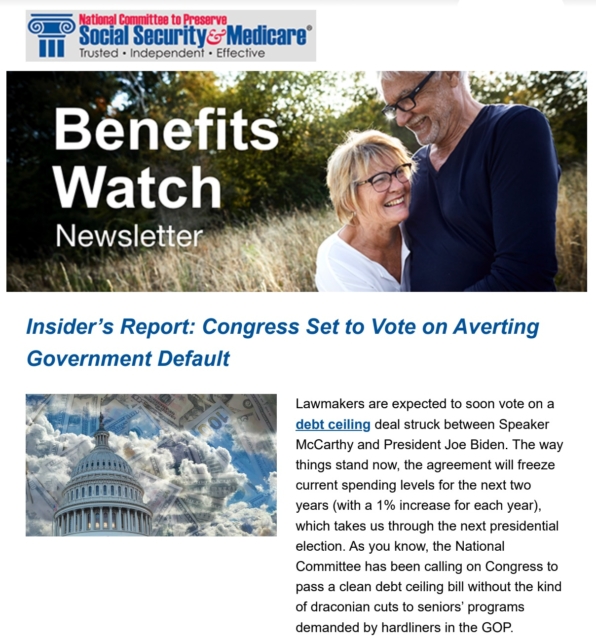 National Committee to Preserve
Social Security & Medicare®
Trusted • Independent • Effective

Benefits Watch
Newsletter

Insider's Report: Congress Set to Vote on Averting Government Default

Lawmakers are expected to soon vote on a debt ceiling deal struck between Speaker McCarthy and President Joe Biden. The way things stand now, the agreement will freeze current spending levels for the next two years (with a 1% increase for each year), which takes us through the next presidential election. As you know, the National Committee has been calling on Congress to pass a clean debt ceiling bill without the kind of draconian cuts to seniors' programs demanded by hardliners in the GOP.